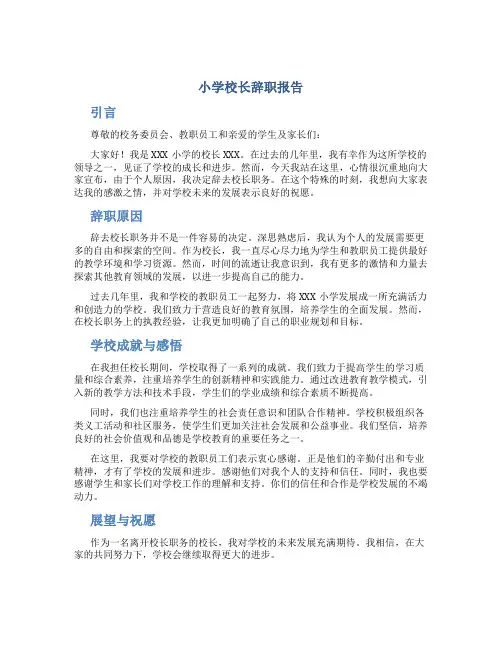 小学校长辞职报告

引言

尊敬的校务委员会、教职员工和亲爱的学生及家长们：

大家好！我是XXX小学的校长XXX。在过去的几年里，我有幸作为这所学校的领导之一，见证了学校的成长和进步。然而，今天我站在这里，心情很沉重地向大家宣布，由于个人原因，我决定辞去校长职务。在这个特殊的时刻，我想向大家表达我的感激之情，并对学校未来的发展表示良好的祝愿。

辞职原因

辞去校长职务并不是一件容易的决定。深思熟虑后，我认为个人的发展需要更多的自由和探索的空间。作为校长，我一直尽心尽力地为学生和教职员工提供最好的教学环境和学习资源。然而，时间的流逝让我意识到，我有更多的激情和力量去探索其他教育领域的发展，以进一步提高自己的能力。

过去几年里，我和学校的教职员工一起努力，将XXX小学发展成一所充满活力和创造力的学校。我们致力于营造良好的教育氛围，培养学生的全面发展。然而，在校长职务上的执教经验，让我更加明确了自己的职业规划和目标。

学校成就与感悟

在我担任校长期间，学校取得了一系列的成就。我们致力于提高学生的学习质量和综合素养，注重培养学生的创新精神和实践能力。通过改进教育教学模式，引入新的教学方法和技术手段，学生们的学业成绩和综合素质不断提高。

同时，我们也注重培养学生的社会责任意识和团队合作精神。学校积极组织各类义工活动和社区服务，使学生们更加关注社会发展和公益事业。我们坚信，培养良好的社会价值观和品德是学校教育的重要任务之一。

在这里，我要对学校的教职员工们表示衷心感谢。正是他们的辛勤付出和专业精神，才有了学校的发展和进步。感谢他们对我个人的支持和信任。同时，我也要感谢学生和家长们对学校工作的理解和支持。你们的信任和合作是学校发展的不竭动力。

展望与祝愿

作为一名离开校长职务的校长，我对学校的未来发展充满期待。我相信，在大家的共同努力下，学校会继续取得更大的进步。